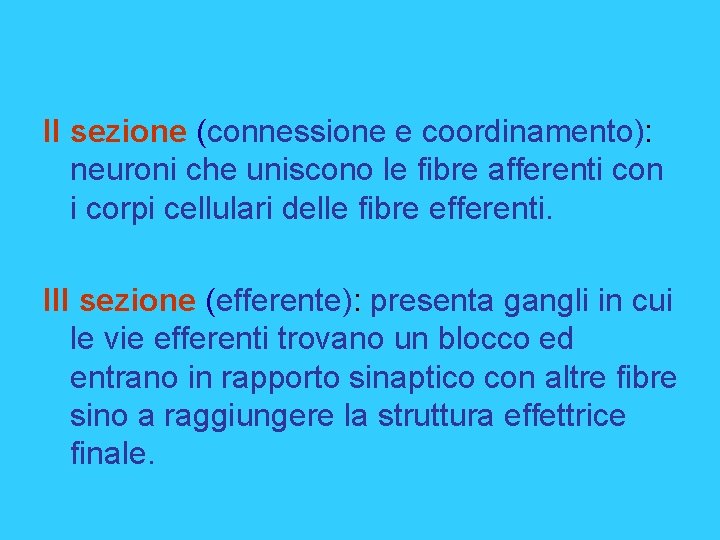 II sezione (connessione e coordinamento): neuroni che uniscono le fibre afferenti con i corpi cellulari delle fibre efferenti.

III sezione (efferente): presenta gangli in cui le vie efferenti trovano un blocco ed entrano in rapporto sinaptico con altre fibre sino a raggiungere la struttura effettrice finale.